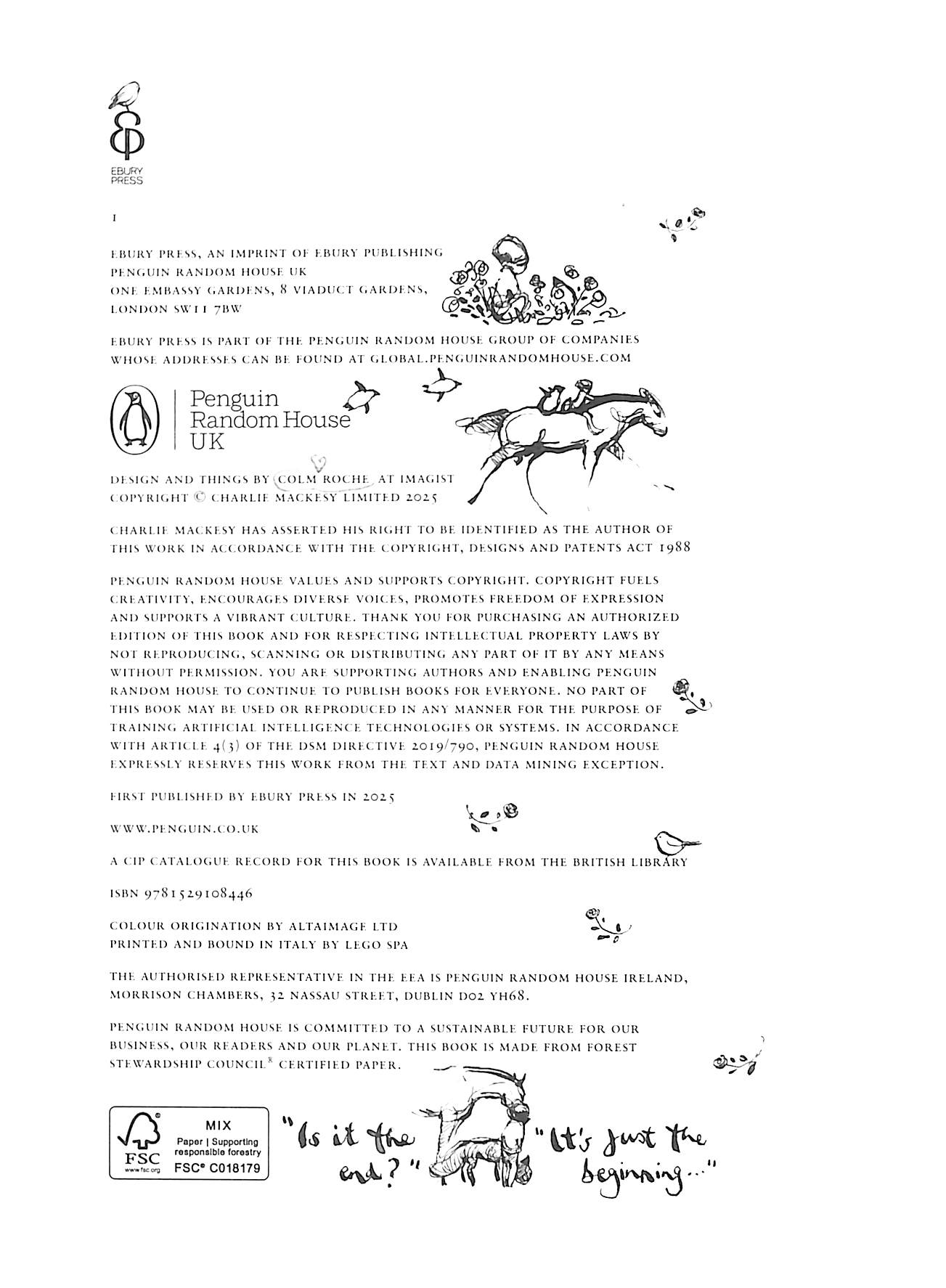 EBURY PRESS

1

EBURY PRESS, AN IMPRINT OF EBURY PUBLISHING
PENGUIN RANDOM HOUSE UK
ONE EMBASSY GARDENS, 8 VIADUCT GARDENS,
LONDON SW11 7BW

EBURY PRESS IS PART OF THE PENGUIN RANDOM HOUSE GROUP OF COMPANIES WHOSE ADDRESSES CAN BE FOUND AT GLOBAL.PENGUINRANDOMHOUSE.COM

Penguin Random House UK

DESIGN AND THINGS BY COLM ROCHE AT IMAGIST
COPYRIGHT © CHARLIE MACKESY LIMITED 2025

CHARLIE MACKESY HAS ASSERTED HIS RIGHT TO BE IDENTIFIED AS THE AUTHOR OF THIS WORK IN ACCORDANCE WITH THE COPYRIGHT, DESIGNS AND PATENTS ACT 1988

PENGUIN RANDOM HOUSE VALUES AND SUPPORTS COPYRIGHT. COPYRIGHT FUELS CREATIVITY, ENCOURAGES DIVERSE VOICES, PROMOTES FREEDOM OF EXPRESSION AND SUPPORTS A VIBRANT CULTURE. THANK YOU FOR PURCHASING AN AUTHORIZED EDITION OF THIS BOOK AND FOR RESPECTING INTELLECTUAL PROPERTY LAWS BY NOT REPRODUCING, SCANNING OR DISTRIBUTING ANY PART OF IT BY ANY MEANS WITHOUT PERMISSION. YOU ARE SUPPORTING AUTHORS AND ENABLING PENGUIN RANDOM HOUSE TO CONTINUE TO PUBLISH BOOKS FOR EVERYONE. NO PART OF THIS BOOK MAY BE USED OR REPRODUCED IN ANY MANNER FOR THE PURPOSE OF TRAINING ARTIFICIAL INTELLIGENCE TECHNOLOGIES OR SYSTEMS. IN ACCORDANCE WITH ARTICLE 4(3) OF THE DSM DIRECTIVE 2019/790, PENGUIN RANDOM HOUSE EXPRESSLY RESERVES THIS WORK FROM THE TEXT AND DATA MINING EXCEPTION.

FIRST PUBLISHED BY EBURY PRESS IN 2025

WWW.PENGUIN.CO.UK

A CIP CATALOGUE RECORD FOR THIS BOOK IS AVAILABLE FROM THE BRITISH LIBRARY

ISBN 9781529108446

COLOUR ORIGINATION BY ALTAIMAGE LTD
PRINTED AND BOUND IN ITALY BY LEGO SPA

THE AUTHORISED REPRESENTATIVE IN THE EEA IS PENGUIN RANDOM HOUSE IRELAND, MORRISON CHAMBERS, 32 NASSAU STREET, DUBLIN D02 YH68.

PENGUIN RANDOM HOUSE IS COMMITTED TO A SUSTAINABLE FUTURE FOR OUR BUSINESS, OUR READERS AND OUR PLANET. THIS BOOK IS MADE FROM FOREST STEWARDSHIP COUNCIL® CERTIFIED PAPER.

FSC www.fsc.org MIX Paper | Supporting responsible forestry FSC® C018179

"Is it the end?"

"It's just the beginning..."